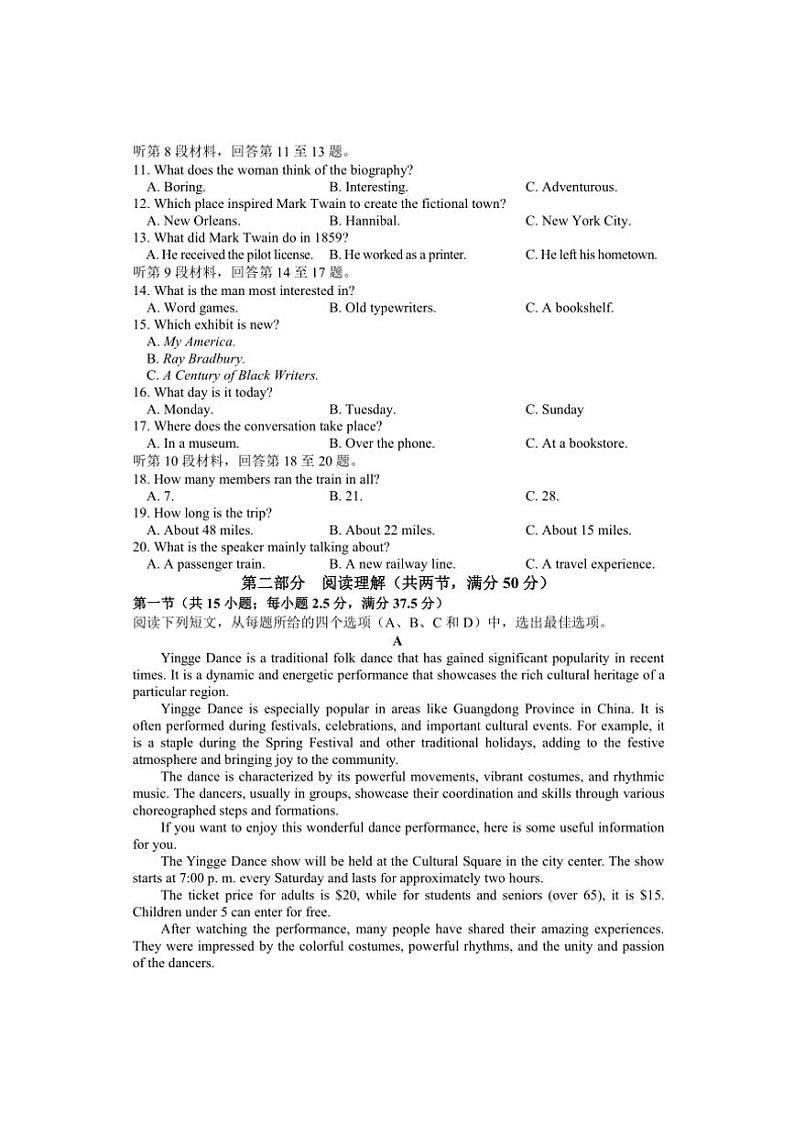 听第 8 段材料，回答第 11 至 13 题。
11. What does the woman think of the biography?
A. Boring.
B. Interesting.
C. Adventurous.
12. Which place inspired Mark Twain to create the fictional town?
A. New Orleans.
B. Hannibal.
C. New York City.
13. What did Mark Twain do in 1859?
A. He received the pilot license.
B. He worked as a printer.
C. He left his hometown.
听第 9 段材料，回答第 14 至 17 题。
14. What is the man most interested in?
A. Word games.
B. Old typewriters.
C. A bookshelf.
15. Which exhibit is new?
A. My America.
B. Ray Bradbury.
C. A Century of Black Writers.
16. What day is it today?
A. Monday.
B. Tuesday.
C. Sunday
17. Where does the conversation take place?
A. In a museum.
B. Over the phone.
C. At a bookstore.
听第 10 段材料，回答第 18 至 20 题。
18. How many members ran the train in all?
A. 7.
B. 21.
C. 28.
19. How long is the trip?
A. About 48 miles.
B. About 22 miles.
C. About 15 miles.
20. What is the speaker mainly talking about?
A. A passenger train.
B. A new railway line.
C. A travel experience.

第二部分 阅读理解（共两节，满分 50 分）
第一节（共 15 小题；每小题 2.5 分，满分 37.5 分）
阅读下列短文，从每题所给的四个选项（A、B、C 和 D）中，选出最佳选项。

A

Yingge Dance is a traditional folk dance that has gained significant popularity in recent times. It is a dynamic and energetic performance that showcases the rich cultural heritage of a particular region.

Yingge Dance is especially popular in areas like Guangdong Province in China. It is often performed during festivals, celebrations, and important cultural events. For example, it is a staple during the Spring Festival and other traditional holidays, adding to the festive atmosphere and bringing joy to the community.

The dance is characterized by its powerful movements, vibrant costumes, and rhythmic music. The dancers, usually in groups, showcase their coordination and skills through various choreographed steps and formations.

If you want to enjoy this wonderful dance performance, here is some useful information for you.

The Yingge Dance show will be held at the Cultural Square in the city center. The show starts at 7:00 p. m. every Saturday and lasts for approximately two hours.

The ticket price for adults is $20, while for students and seniors (over 65), it is $15. Children under 5 can enter for free.

After watching the performance, many people have shared their amazing experiences. They were impressed by the colorful costumes, powerful rhythms, and the unity and passion of the dancers.